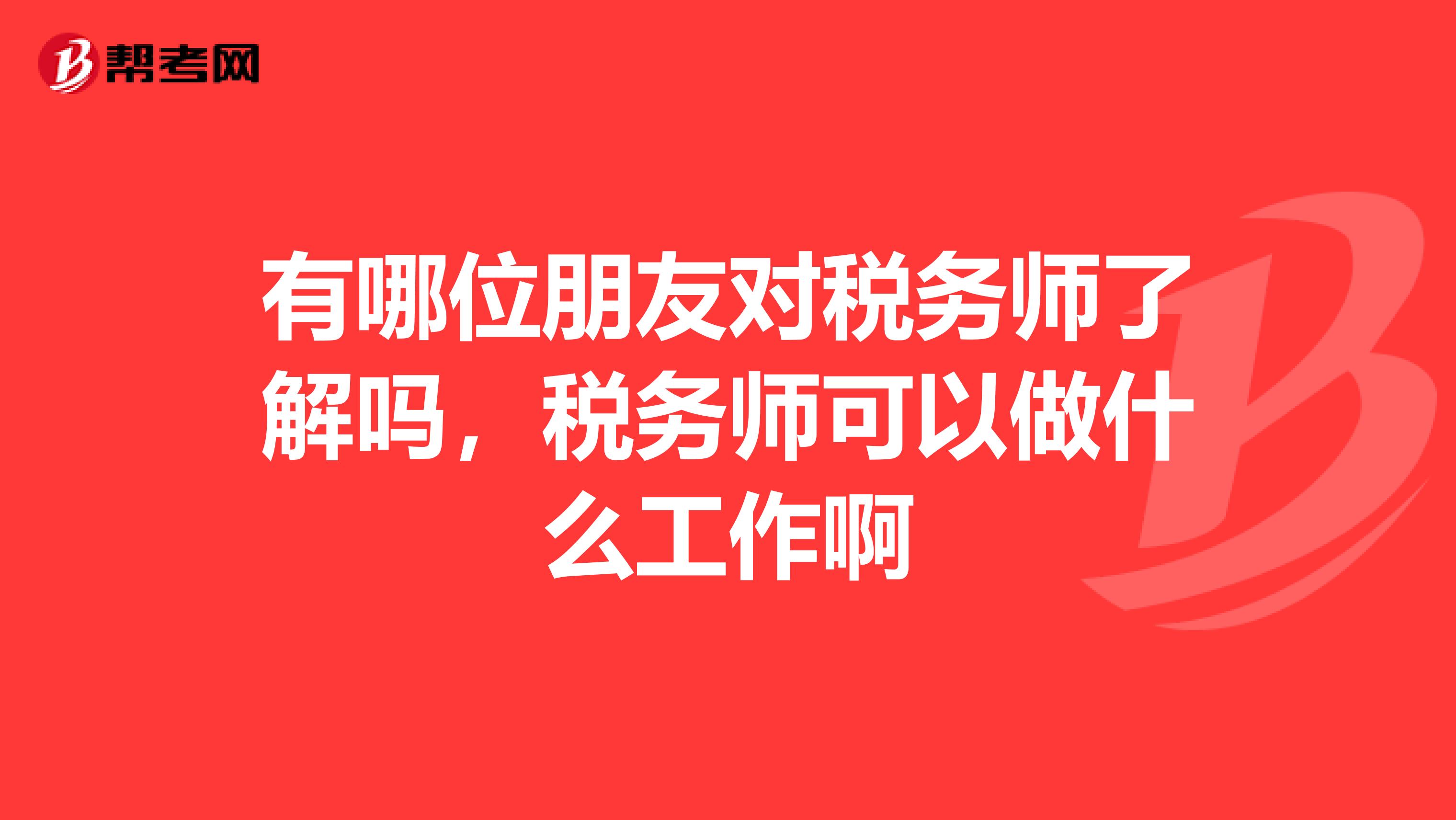 帮考网

有哪位朋友对税务师了解吗，税务师可以做什么工作啊